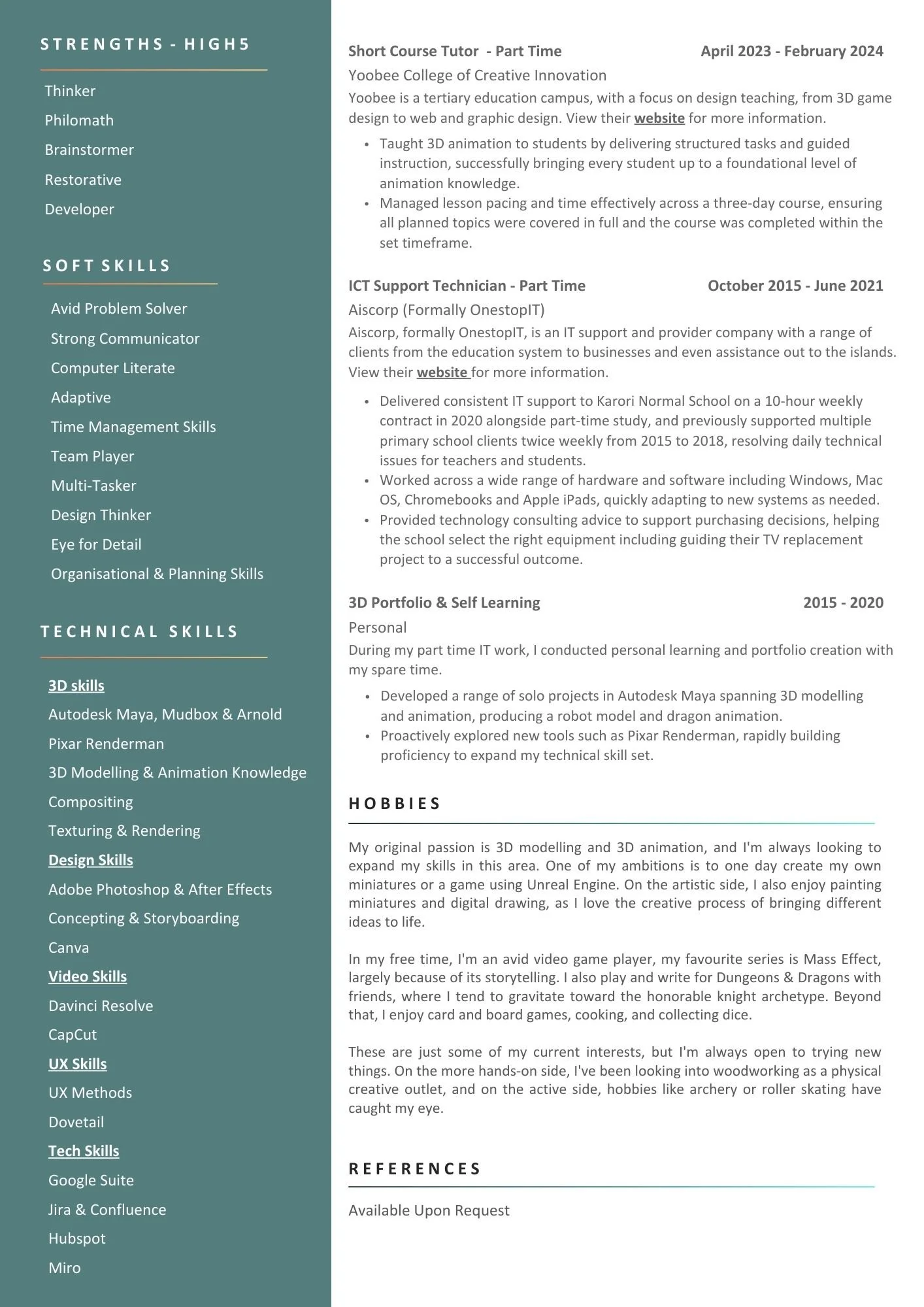 STRENGTHS - HIGH5

Thinker
Philomath
Brainstormer
Restorative
Developer

SOFT SKILLS

Avid Problem Solver
Strong Communicator
Computer Literate
Adaptive
Time Management Skills
Team Player
Multi-Tasker
Design Thinker
Eye for Detail
Organisational & Planning Skills

TECHNICAL SKILLS

3D skills
Autodesk Maya, Mudbox & Arnold
Pixar Renderman
3D Modelling & Animation Knowledge
Compositing
Texturing & Rendering
Design Skills
Adobe Photoshop & After Effects
Concepting & Storyboarding
Canva
Video Skills
Davinci Resolve
CapCut
UX Skills
UX Methods
Dovetail
Tech Skills
Google Suite
Jira & Confluence
Hubspot
Miro

Short Course Tutor - Part Time April 2023 - February 2024
Yoobee College of Creative Innovation
Yoobee is a tertiary education campus, with a focus on design teaching, from 3D game design to web and graphic design. View their website for more information.

• Taught 3D animation to students by delivering structured tasks and guided instruction, successfully bringing every student up to a foundational level of animation knowledge.
• Managed lesson pacing and time effectively across a three-day course, ensuring all planned topics were covered in full and the course was completed within the set timeframe.

ICT Support Technician - Part Time October 2015 - June 2021
Aiscorp (Formally OnestopIT)
Aiscorp, formally OnestopIT, is an IT support and provider company with a range of clients from the education system to businesses and even assistance out to the islands. View their website for more information.

• Delivered consistent IT support to Karori Normal School on a 10-hour weekly contract in 2020 alongside part-time study, and previously supported multiple primary school clients twice weekly from 2015 to 2018, resolving daily technical issues for teachers and students.
• Worked across a wide range of hardware and software including Windows, Mac OS, Chromebooks and Apple iPads, quickly adapting to new systems as needed.
• Provided technology consulting advice to support purchasing decisions, helping the school select the right equipment including guiding their TV replacement project to a successful outcome.

3D Portfolio & Self Learning 2015 - 2020
Personal
During my part time IT work, I conducted personal learning and portfolio creation with my spare time.

• Developed a range of solo projects in Autodesk Maya spanning 3D modelling and animation, producing a robot model and dragon animation.
• Proactively explored new tools such as Pixar Renderman, rapidly building proficiency to expand my technical skill set.

HOBBIES

My original passion is 3D modelling and 3D animation, and I'm always looking to expand my skills in this area. One of my ambitions is to one day create my own miniatures or a game using Unreal Engine. On the artistic side, I also enjoy painting miniatures and digital drawing, as I love the creative process of bringing different ideas to life.

In my free time, I'm an avid video game player, my favourite series is Mass Effect, largely because of its storytelling. I also play and write for Dungeons & Dragons with friends, where I tend to gravitate toward the honorable knight archetype. Beyond that, I enjoy card and board games, cooking, and collecting dice.

These are just some of my current interests, but I'm always open to trying new things. On the more hands-on side, I've been looking into woodworking as a physical creative outlet, and on the active side, hobbies like archery or roller skating have caught my eye.

REFERENCES

Available Upon Request